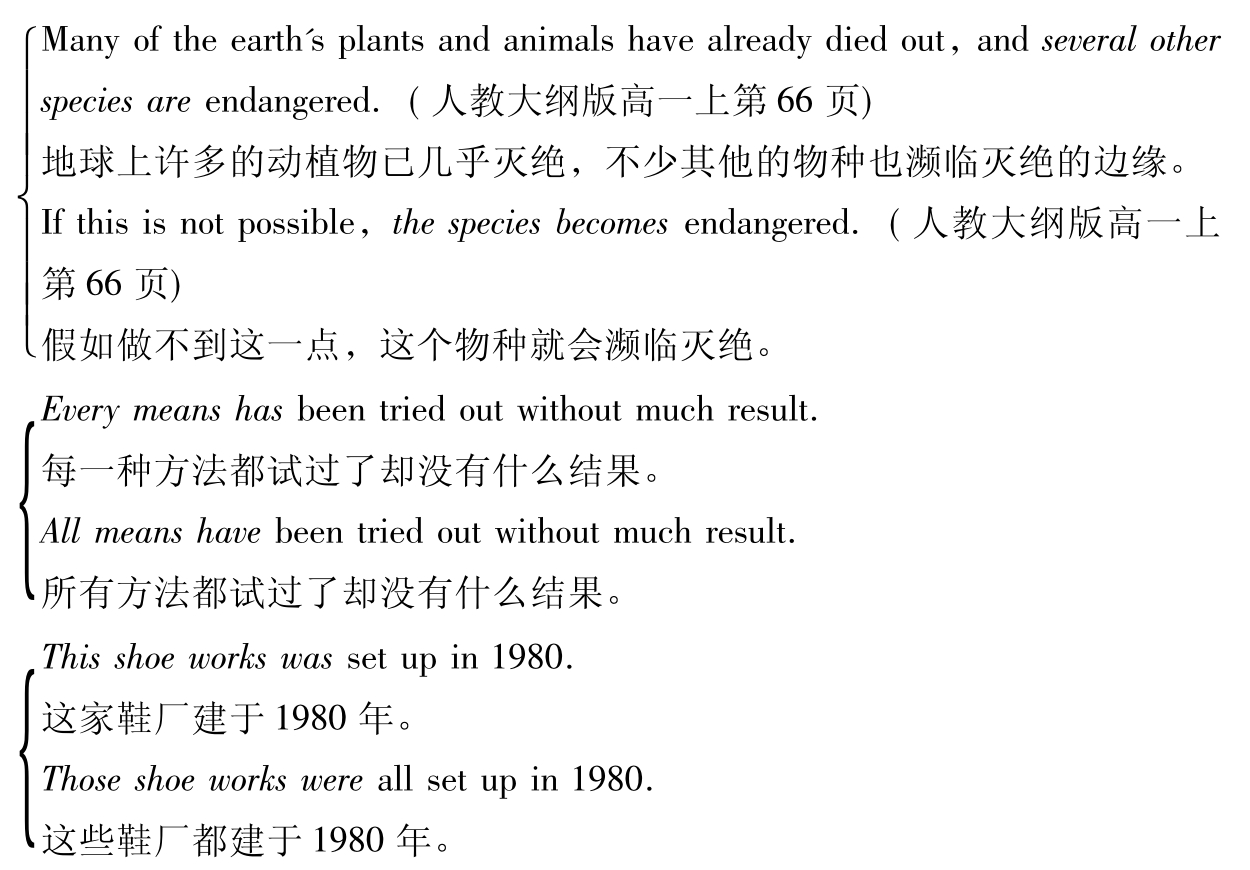 Many of the earth´s plants and animals have already died out, and several other species are endangered. (人教大纲版高一上第 66 页)
地球上许多的动植物已几乎灭绝，不少其他的物种也濒临灭绝的边缘。
If this is not possible, the species becomes endangered. (人教大纲版高一上第 66 页)
假如做不到这一点，这个物种就会濒临灭绝。

Every means has been tried out without much result.
每一种方法都试过了却没有什么结果。
All means have been tried out without much result.
所有方法都试过了却没有什么结果。

This shoe works was set up in 1980.
这家鞋厂建于 1980 年。
Those shoe works were all set up in 1980.
这些鞋厂都建于 1980 年。